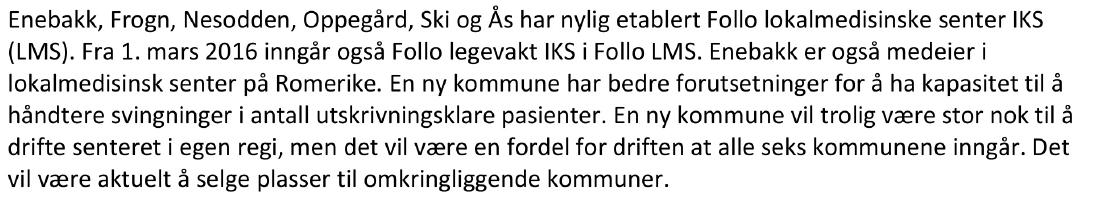 Enebakk, Frogn, Nesodden, Oppegård, Ski og Ås har nylig etablert Follo lokalmedisinske senter IKS (LMS). Fra 1. mars 2016 inngår også Follo legevakt IKS i Follo LMS. Enebakk er også medeier i lokalmedisinsk senter på Romerike. En ny kommune har bedre forutsetninger for å ha kapasitet til å håndtere svingninger i antall utskrivningsklare pasienter. En ny kommune vil trolig være stor nok til å drifte senteret i egen regi, men det vil være en fordel for driften at alle seks kommunene inngår. Det vil være aktuelt å selge plasser til omkringliggende kommuner.